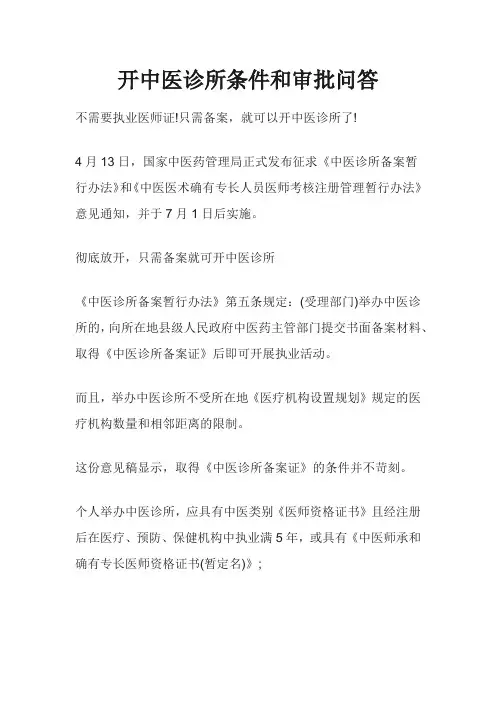 开中医诊所条件和审批问答

不需要执业医师证!只需备案，就可以开中医诊所了!

4 月 13 日，国家中医药管理局正式发布征求《中医诊所备案暂行办法》和《中医医术确有专长人员医师考核注册管理暂行办法》意见通知，并于 7 月 1 日后实施。

彻底放开，只需备案就可开中医诊所

《中医诊所备案暂行办法》第五条规定：(受理部门)举办中医诊所的，向所在地县级人民政府中医药主管部门提交书面备案材料、取得《中医诊所备案证》后即可开展执业活动。

而且，举办中医诊所不受所在地《医疗机构设置规划》规定的医疗机构数量和相邻距离的限制。

这份意见稿显示，取得《中医诊所备案证》的条件并不苛刻。

个人举办中医诊所，应具有中医类别《医师资格证书》且经注册后在医疗、预防、保健机构中执业满 5 年，或具有《中医师承和确有专长医师资格证书(暂定名)》;